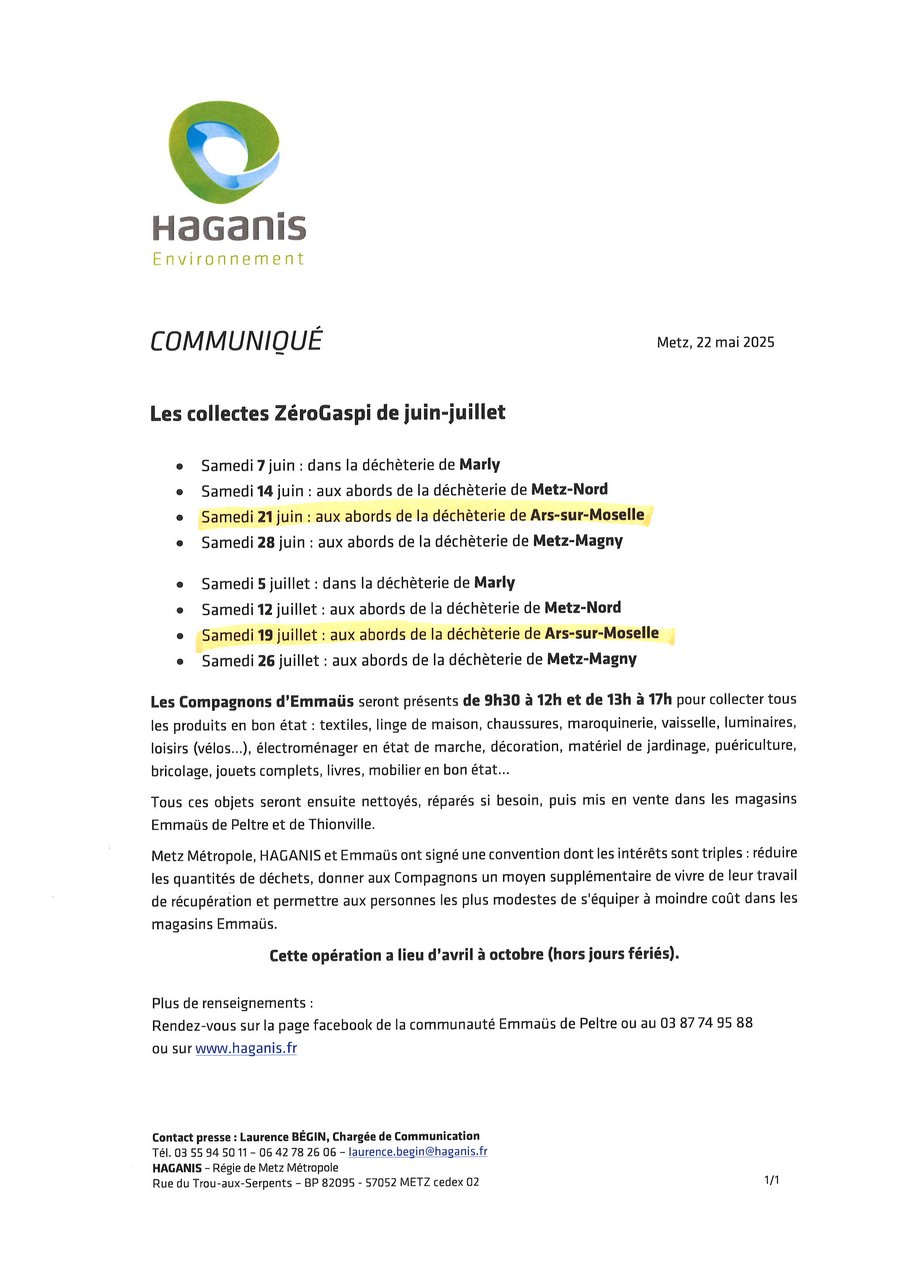 HaGanis
Environnement

COMMUNIQUÉ

Metz, 22 mai 2025

Les collectes ZéroGaspi de juin-juillet

• Samedi 7 juin : dans la déchèterie de Marly
• Samedi 14 juin : aux abords de la déchèterie de Metz-Nord
• Samedi 21 juin : aux abords de la déchèterie de Ars-sur-Moselle
• Samedi 28 juin : aux abords de la déchèterie de Metz-Magny

• Samedi 5 juillet : dans la déchèterie de Marly
• Samedi 12 juillet : aux abords de la déchèterie de Metz-Nord
• Samedi 19 juillet : aux abords de la déchèterie de Ars-sur-Moselle
• Samedi 26 juillet : aux abords de la déchèterie de Metz-Magny

Les Compagnons d'Emmaüs seront présents de 9h30 à 12h et de 13h à 17h pour collecter tous les produits en bon état : textiles, linge de maison, chaussures, maroquinerie, vaisselle, luminaires, loisirs (vélos...), électroménager en état de marche, décoration, matériel de jardinage, puériculture, bricolage, jouets complets, livres, mobilier en bon état...

Tous ces objets seront ensuite nettoyés, réparés si besoin, puis mis en vente dans les magasins Emmaüs de Peltre et de Thionville.

Metz Métropole, HAGANIS et Emmaüs ont signé une convention dont les intérêts sont triples : réduire les quantités de déchets, donner aux Compagnons un moyen supplémentaire de vivre de leur travail de récupération et permettre aux personnes les plus modestes de s'équiper à moindre coût dans les magasins Emmaüs.

Cette opération a lieu d'avril à octobre (hors jours fériés).

Plus de renseignements :
Rendez-vous sur la page facebook de la communauté Emmaüs de Peltre ou au 03 87 74 95 88
ou sur www.haganis.fr

Contact presse : Laurence BÉGIN, Chargée de Communication
Tél. 03 55 94 50 11 – 06 42 78 26 06 – laurence.begin@haganis.fr
HAGANIS – Régie de Metz Métropole
Rue du Trou-aux-Serpents – BP 82095 - 57052 METZ cedex 02

1/1